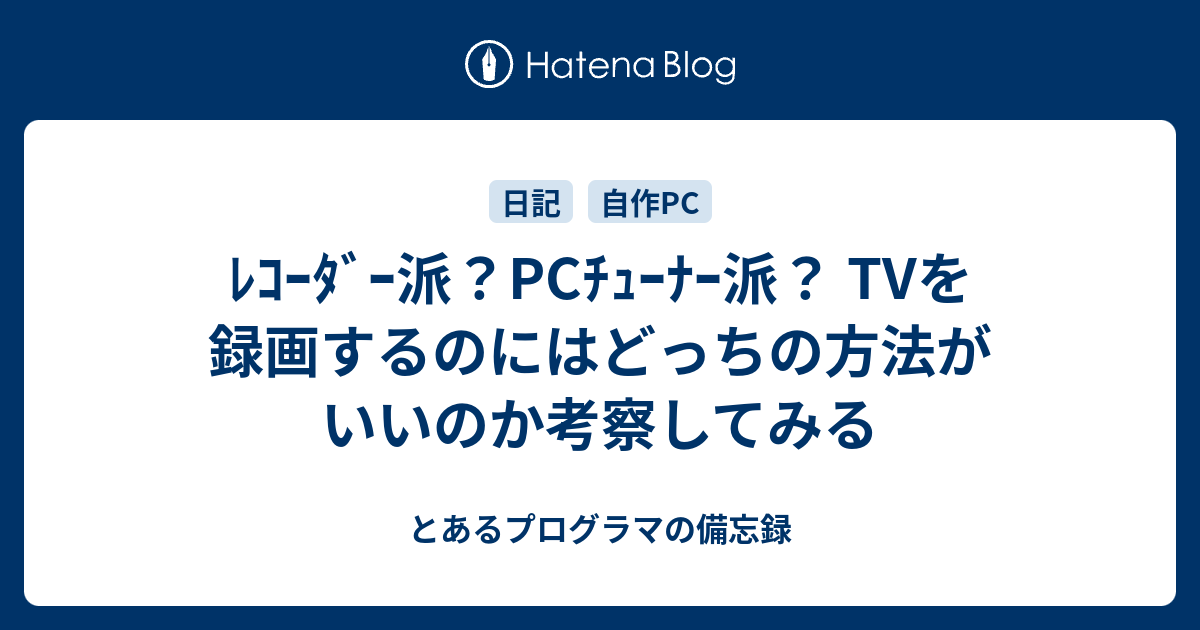 Hatena Blog

日記 自作PC

ﾚｺｰﾀﾞｰ派？PCﾁｭｰﾅｰ派？ TVを録画するのにはどっちの方法がいいのか考察してみる

とあるプログラマの備忘録